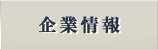 企業情報